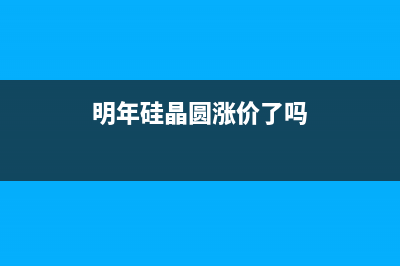 明年硅晶圆涨价了吗